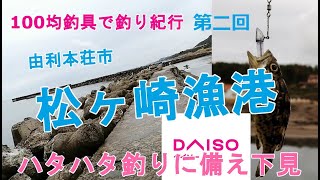 100均釣具で釣り紀行 第二回

由利本荘市

松ケ崎漁港

DAISO

ハタハタ釣りに備え下見